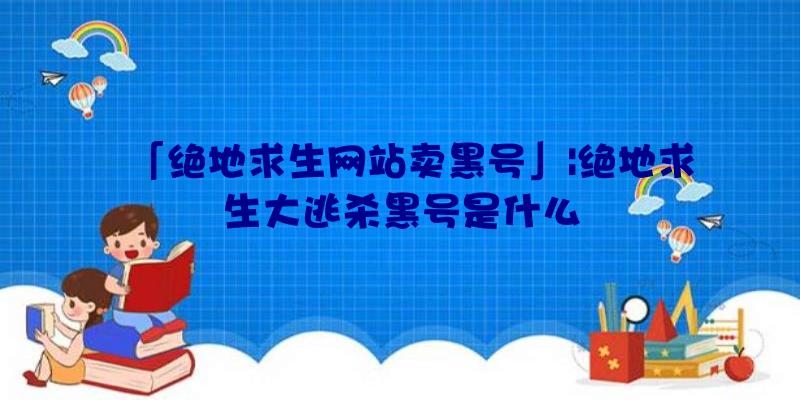 「绝地求生网站卖黑号」|绝地求生大逃杀黑号是什么